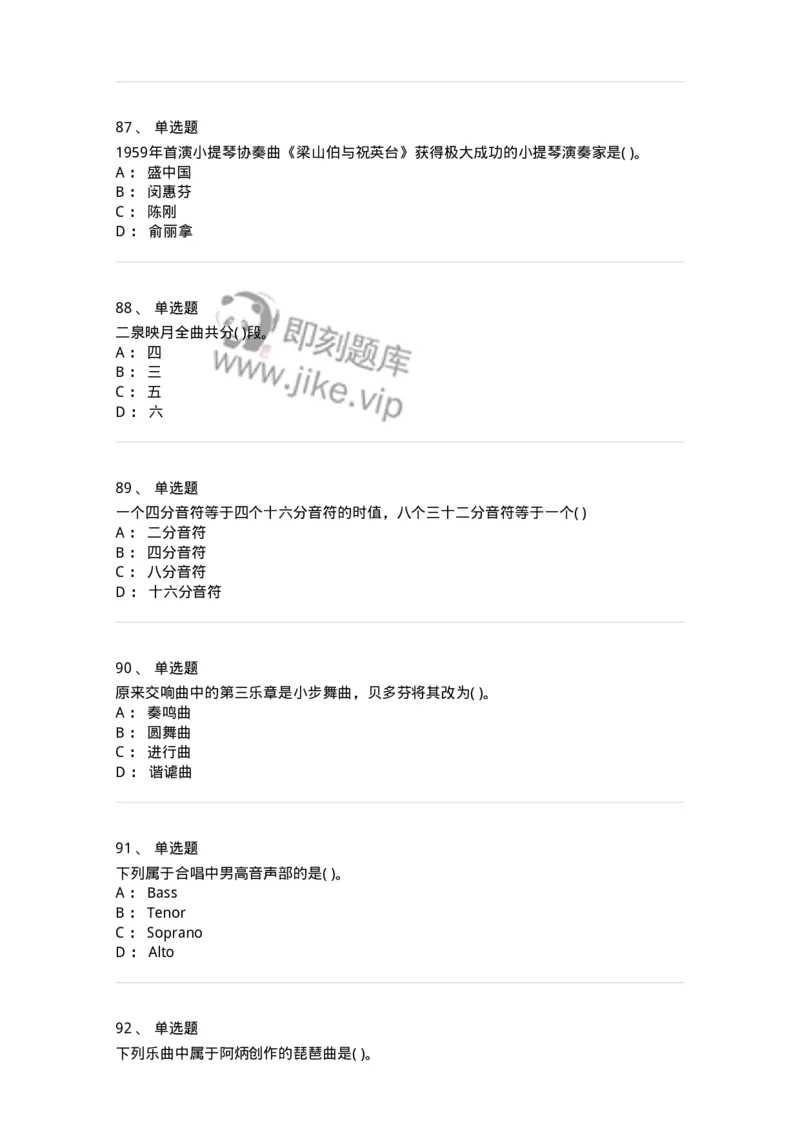 87、 单选题
1959年首演小提琴协奏曲《梁山伯与祝英台》获得极大成功的小提琴演奏家是( )。
A： 盛中国
B： 闵惠芬
C： 陈刚
D： 俞丽拿

88、 单选题
二泉映月全曲共分( )段。
A： 四
B： 三
C： 五
D： 六

即刻题库
www.jike.vip

89、 单选题
一个四分音符等于四个十六分音符的时值，八个三十二分音符等于一个( )
A： 二分音符
B： 四分音符
C： 八分音符
D： 十六分音符

90、 单选题
原来交响曲中的第三乐章是小步舞曲，贝多芬将其改为( )。
A： 奏鸣曲
B： 圆舞曲
C： 进行曲
D： 谐谑曲

91、 单选题
下列属于合唱中男高音声部的是( )。
A： Bass
B： Tenor
C： Soprano
D： Alto

92、 单选题
下列乐曲中属于阿炳创作的琵琶曲是( )。